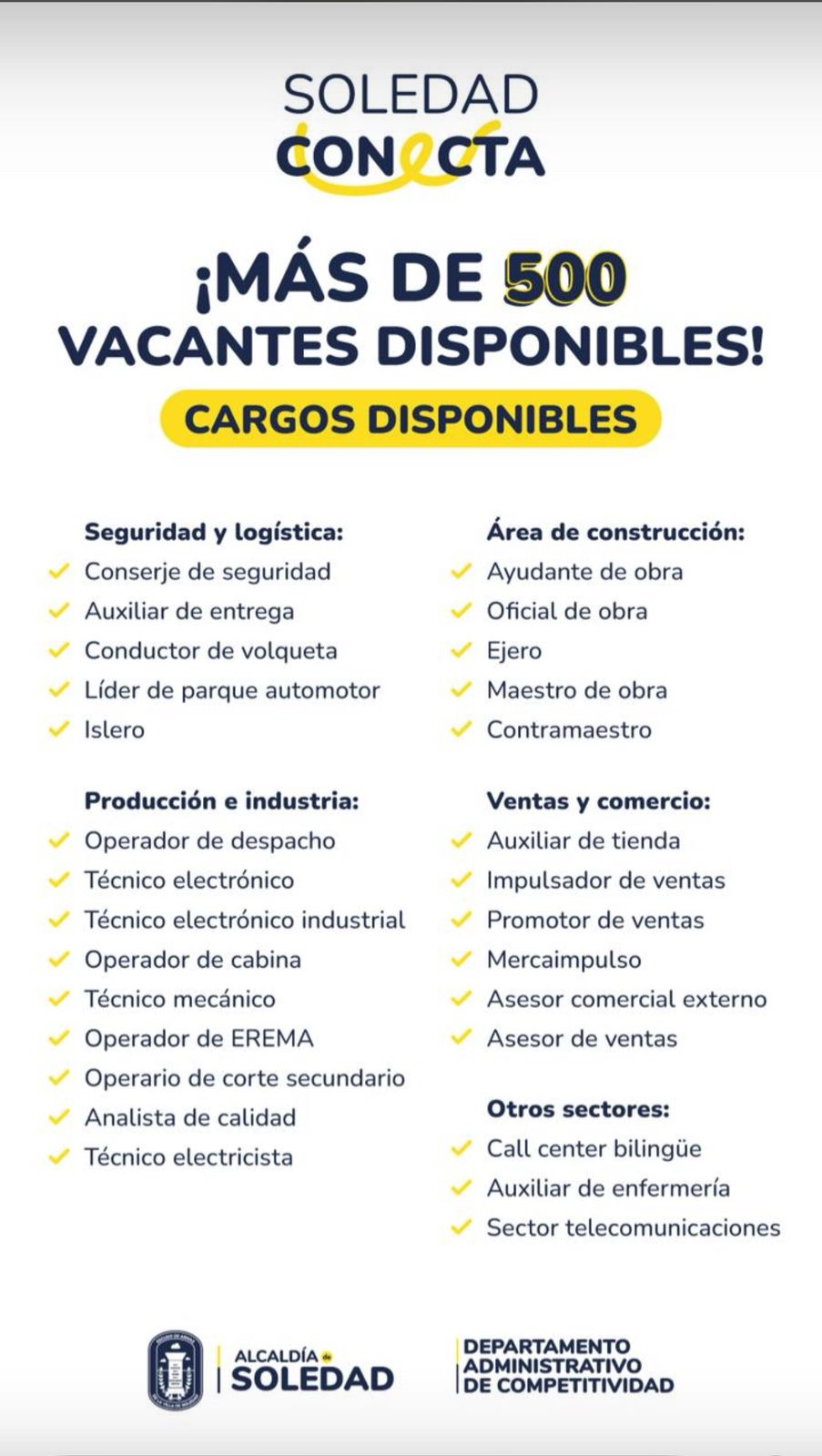 SOLEDAD
CONECTA

¡MÁS DE 500 VACANTES DISPONIBLES!

CARGOS DISPONIBLES

Seguridad y logística:
Conserje de seguridad
Auxiliar de entrega
Conductor de volqueta
Líder de parque automotor
Islero

Producción e industria:
Operador de despacho
Técnico electrónico
Técnico electrónico industrial
Operador de cabina
Técnico mecánico
Operador de EREMA
Operario de corte secundario
Analista de calidad
Técnico electricista

Área de construcción:
Ayudante de obra
Oficial de obra
Ejero
Maestro de obra
Contramaestro

Ventas y comercio:
Auxiliar de tienda
Impulsador de ventas
Promotor de ventas
Mercaimpulso
Asesor comercial externo
Asesor de ventas

Otros sectores:
Call center bilingüe
Auxiliar de enfermería
Sector telecomunicaciones

ALCALDÍA de SOLEDAD

DEPARTAMENTO ADMINISTRATIVO DE COMPETITIVIDAD